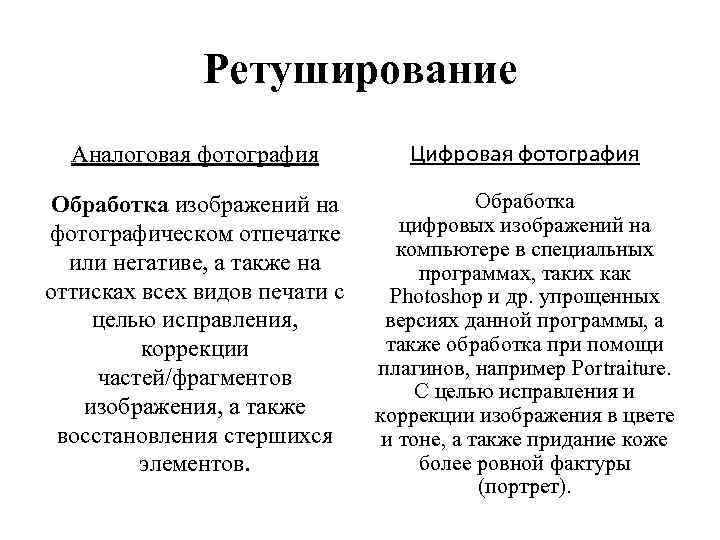 Ретуширование

Аналоговая фотография

Обработка изображений на фотографическом отпечатке или негативе, а также на оттисках всех видов печати с целью исправления, коррекции частей/фрагментов изображения, а также восстановления стершихся элементов.

Цифровая фотография

Обработка цифровых изображений на компьютере в специальных программах, таких как Photoshop и др. упрощенных версиях данной программы, а также обработка при помощи плагинов, например Portraiture. С целью исправления и коррекции изображения в цвете и тоне, а также придание коже более ровной фактуры (портрет).